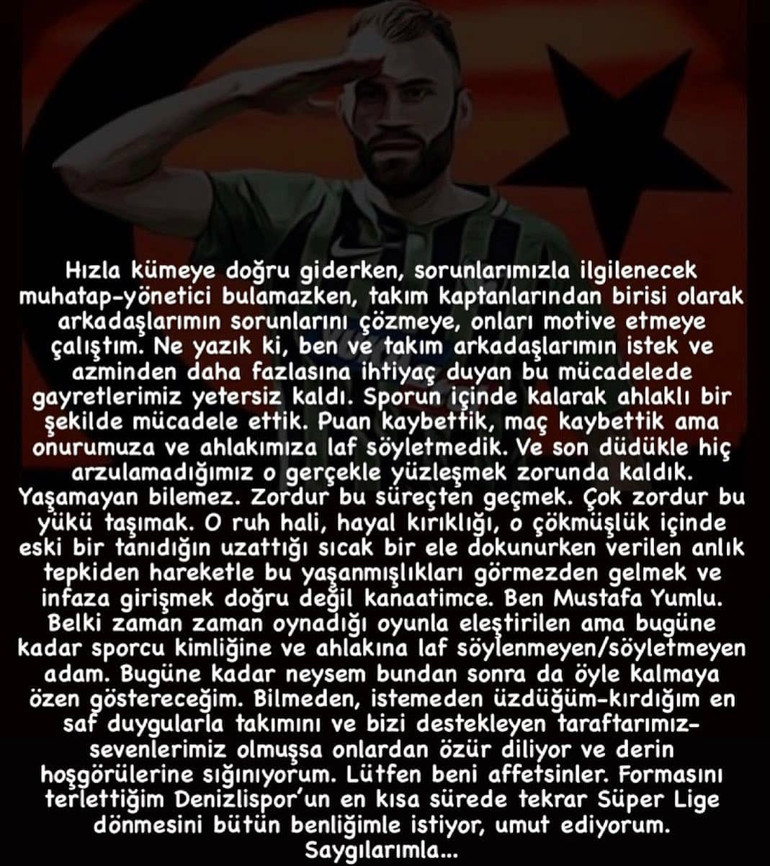 Hızla kümeye doğru giderken, sorunlarımızla ilgilenecek muhatap-yönetici bulamazken, takım kaptanlarından birisi olarak arkadaşlarımın sorunlarını çözmeye, onları motive etmeye çalıştım. Ne yazık ki, ben ve takım arkadaşlarımın istek ve azminden daha fazlasına ihtiyaç duyan bu mücadelede gayretlerimiz yetersiz kaldı. Sporun içinde kalarak ahlaklı bir şekilde mücadele ettik. Puan kaybettik, maç kaybettik ama onurumuza ve ahlakımıza laf söyletmedik. Ve son düdükle hiç arzulamadığımız o gerçekle yüzleşmek zorunda kaldık. Yaşamayan bilemez. Zordur bu süreçten geçmek. Çok zordur bu yükü taşımak. O ruh hali, hayal kırıklığı, o çökmüşlük içinde eski bir tanıdığın uzattığı sıcak bir ele dokunurken verilen anlık tepkiden hareketle bu yaşanmışlıkları görmezden gelmek ve infaza girişmek doğru değil kanaatimce. Ben Mustafa Yumlu. Belki zaman zaman oynadığı oyunla eleştirilen ama bugüne kadar sporcu kimliğine ve ahlakına laf söylenmeyen/söyletmeyen adam. Bugüne kadar neysem bundan sonra da öyle kalmaya özen göstereceğim. Bilmeden, istemeden üzdüğüm-kırdığım en saf duygularla takımını ve bizi destekleyen taraftarımız-sevenlerimiz olmuşsa onlardan özür diliyor ve derin hoşgörülerine sığınıyorum. Lütfen beni affetsinler. Formasını terlettiğim Denizlispor'un en kısa sürede tekrar Süper Lige dönmesini bütün benliğimle istiyor, umut ediyorum.
Saygılarımla...